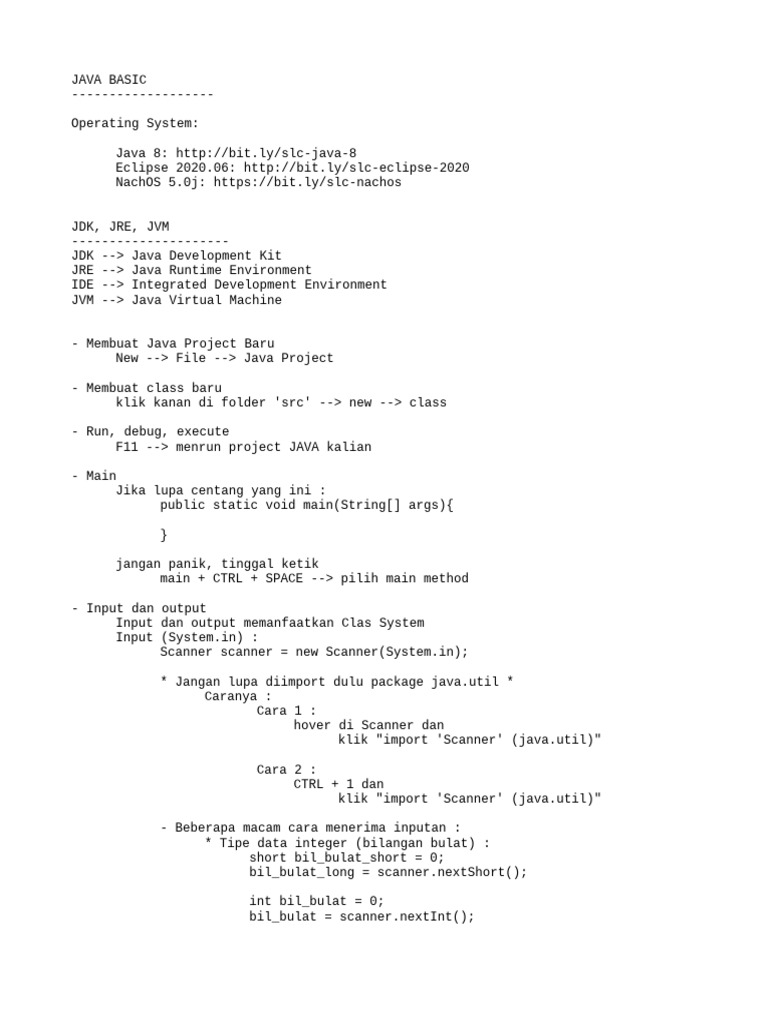 JAVA BASIC
-------------------

Operating System:

Java 8: http://bit.ly/slc-java-8
Eclipse 2020.06: http://bit.ly/slc-eclipse-2020
NachOS 5.0j: https://bit.ly/slc-nachos

JDK, JRE, JVM
---------------------
JDK --> Java Development Kit
JRE --> Java Runtime Environment
IDE --> Integrated Development Environment
JVM --> Java Virtual Machine

- Membuat Java Project Baru
New --> File --> Java Project

- Membuat class baru
klik kanan di folder 'src' --> new --> class

- Run, debug, execute
F11 --> menrun project JAVA kalian

- Main
Jika lupa centang yang ini :
public static void main(String[] args){

}

jangan panik, tinggal ketik
main + CTRL + SPACE --> pilih main method

- Input dan output
Input dan output memanfaatkan Clas System
Input (System.in) :
Scanner scanner = new Scanner(System.in);

* Jangan lupa diimport dulu package java.util *
Caranya :
Cara 1 :
hover di Scanner dan
klik "import 'Scanner' (java.util)"

Cara 2 :
CTRL + 1 dan
klik "import 'Scanner' (java.util)"

- Beberapa macam cara menerima inputan :
* Tipe data integer (bilangan bulat) :
short bil_bulat_short = 0;
bil_bulat_long = scanner.nextShort();

int bil_bulat = 0;
bil_bulat = scanner.nextInt();